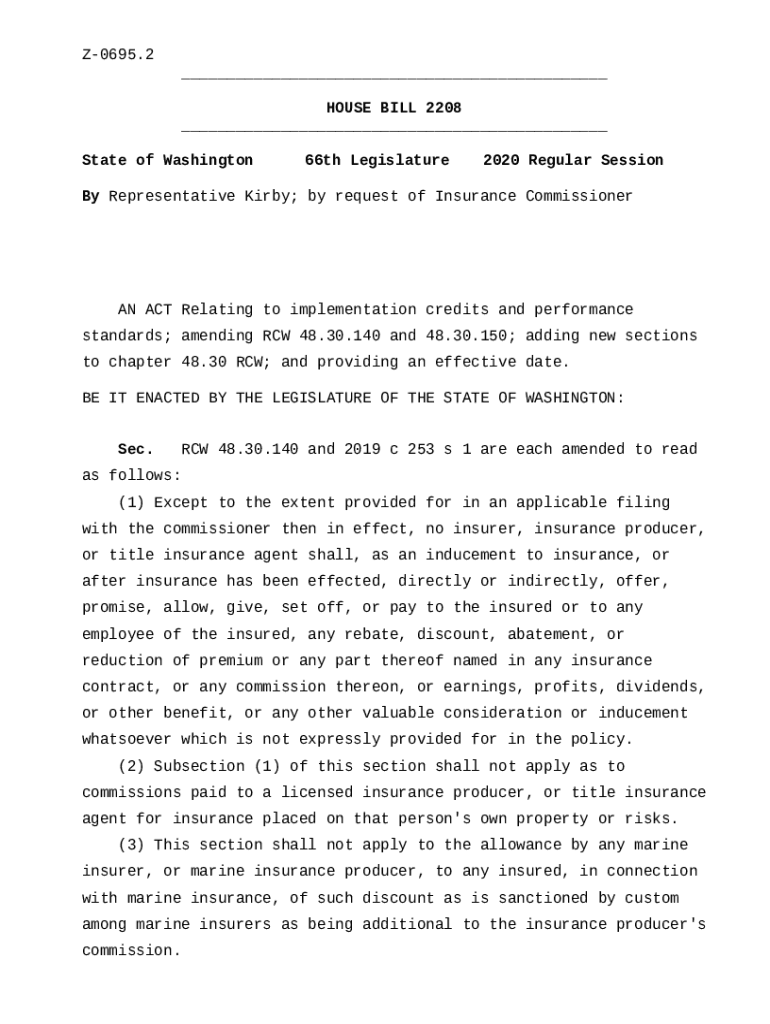 Z-0695.2

HOUSE BILL 2208

State of Washington 66th Legislature 2020 Regular Session

By Representative Kirby; by request of Insurance Commissioner

AN ACT Relating to implementation credits and performance standards; amending RCW 48.30.140 and 48.30.150; adding new sections to chapter 48.30 RCW; and providing an effective date.

BE IT ENACTED BY THE LEGISLATURE OF THE STATE OF WASHINGTON:

Sec. RCW 48.30.140 and 2019 c 253 s 1 are each amended to read as follows:

(1) Except to the extent provided for in an applicable filing with the commissioner then in effect, no insurer, insurance producer, or title insurance agent shall, as an inducement to insurance, or after insurance has been effected, directly or indirectly, offer, promise, allow, give, set off, or pay to the insured or to any employee of the insured, any rebate, discount, abatement, or reduction of premium or any part thereof named in any insurance contract, or any commission thereon, or earnings, profits, dividends, or other benefit, or any other valuable consideration or inducement whatsoever which is not expressly provided for in the policy.

(2) Subsection (1) of this section shall not apply as to commissions paid to a licensed insurance producer, or title insurance agent for insurance placed on that person's own property or risks.

(3) This section shall not apply to the allowance by any marine insurer, or marine insurance producer, to any insured, in connection with marine insurance, of such discount as is sanctioned by custom among marine insurers as being additional to the insurance producer's commission.